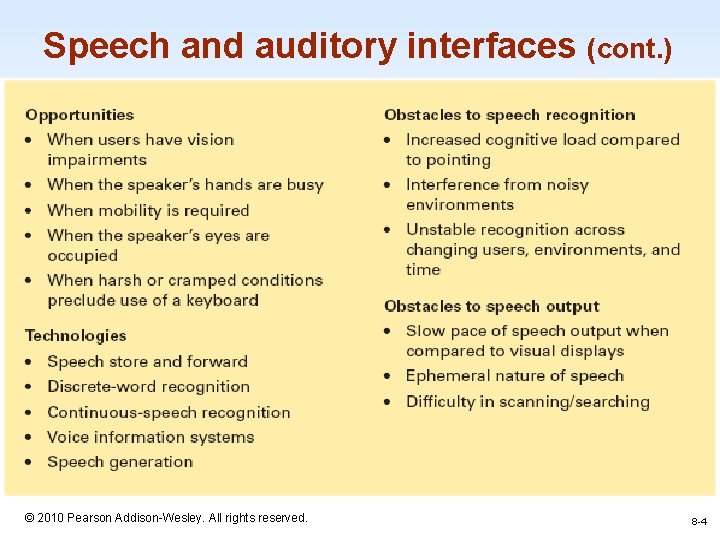 Speech and auditory interfaces (cont.)

Opportunities
• When users have vision impairments
• When the speaker's hands are busy
• When mobility is required
• When the speaker's eyes are occupied
• When harsh or cramped conditions preclude use of a keyboard

Technologies
• Speech store and forward
• Discrete-word recognition
• Continuous-speech recognition
• Voice information systems
• Speech generation

Obstacles to speech recognition
• Increased cognitive load compared to pointing
• Interference from noisy environments
• Unstable recognition across changing users, environments, and time

Obstacles to speech output
• Slow pace of speech output when compared to visual displays
• Ephemeral nature of speech
• Difficulty in scanning/searching

© 2010 Pearson Addison-Wesley. All rights reserved.

8-4